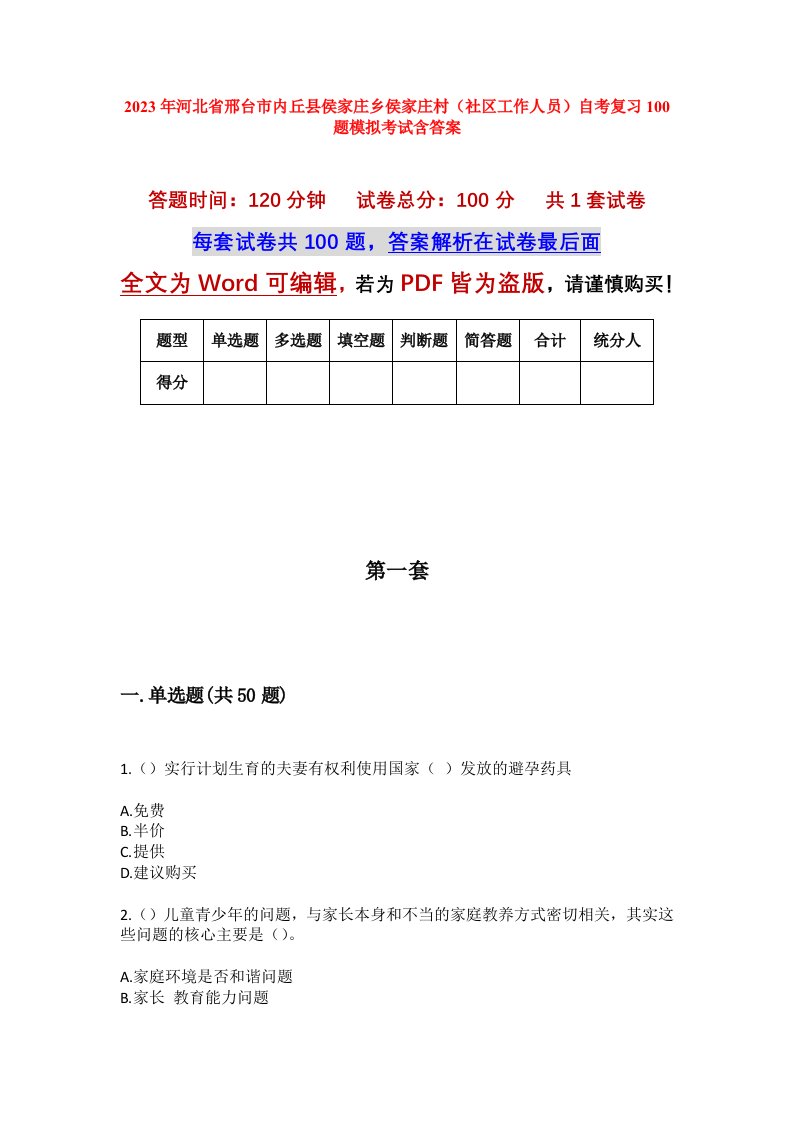 2023年河北省邢台市内丘县侯家庄乡侯家庄村（社区工作人员）自考复习100题模拟考试含答案

答题时间：120分钟　　试卷总分：100分　　共1套试卷

每套试卷共100题，答案解析在试卷最后面

全文为Word可编辑，若为PDF皆为盗版，请谨慎购买！

| 题型 | 单选题 | 多选题 | 填空题 | 判断题 | 简答题 | 合计 | 统分人 |
|---|---|---|---|---|---|---|---|
| 得分 |  |  |  |  |  |  |  |

第一套

一.单选题(共50题)

1.（）实行计划生育的夫妻有权利使用国家（ ）发放的避孕药具

A.免费
B.半价
C.提供
D.建议购买

2.（）儿童青少年的问题，与家长本身和不当的家庭教养方式密切相关，其实这些问题的核心主要是（）。

A.家庭环境是否和谐问题
B.家长 教育能力问题